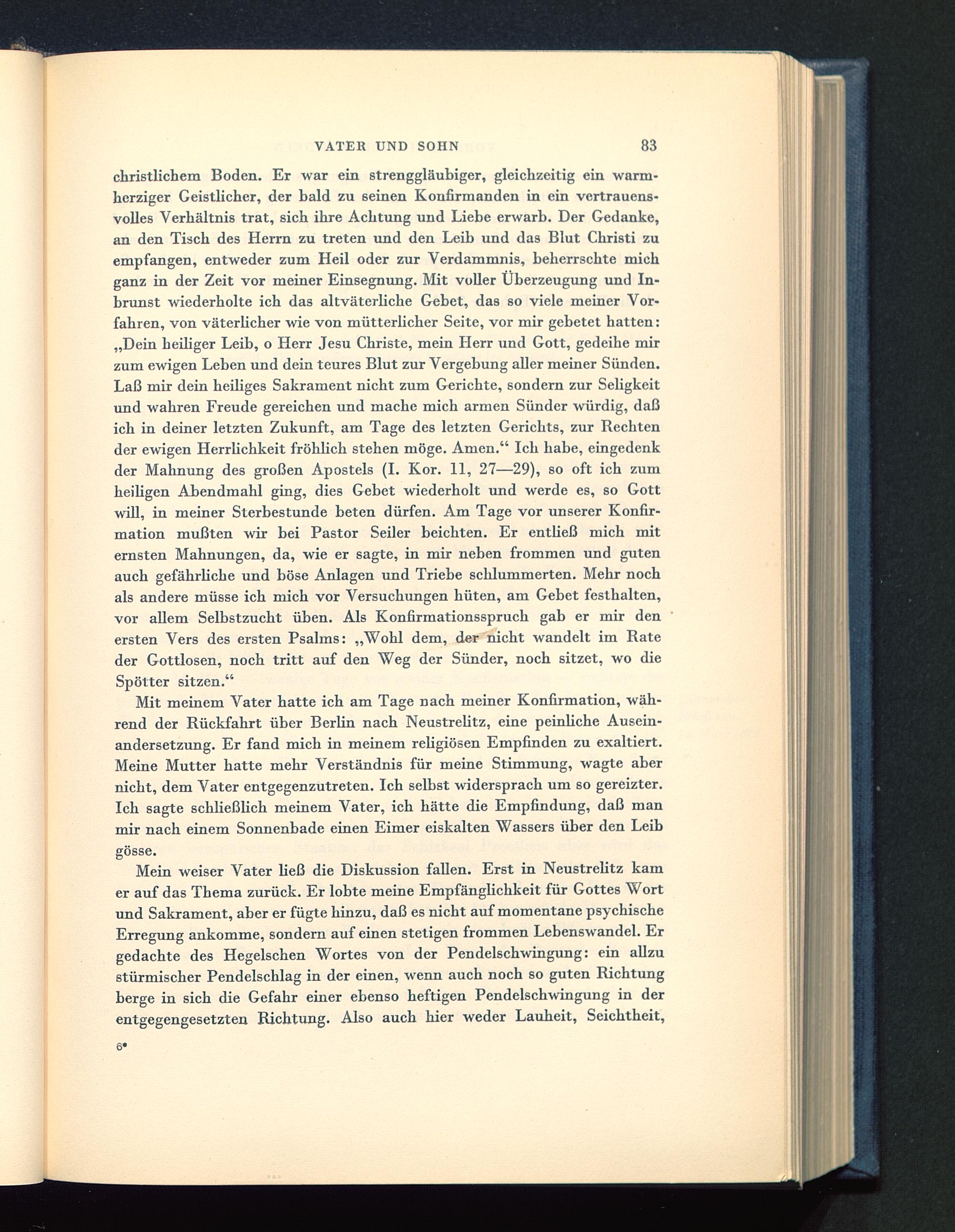 VATER UND SOHN 83

christlichem Boden. Er war ein strenggläubiger, gleichzeitig ein warmherziger Geistlicher, der bald zu seinen Konfirmanden in ein vertrauensvolles Verhältnis trat, sich ihre Achtung und Liebe erwarb. Der Gedanke, an den Tisch des Herrn zu treten und den Leib und das Blut Christi zu empfangen, entweder zum Heil oder zur Verdammnis, beherrschte mich ganz in der Zeit vor meiner Einsegnung. Mit voller Überzeugung und Inbrunst wiederholte ich das altväterliche Gebet, das so viele meiner Vorfahren, von väterlicher wie von mütterlicher Seite, vor mir gebetet hatten: „Dein heiliger Leib, o Herr Jesu Christe, mein Herr und Gott, gedeihe mir zum ewigen Leben und dein teures Blut zur Vergebung aller meiner Sünden. Laß mir dein heiliges Sakrament nicht zum Gerichte, sondern zur Seligkeit und wahren Freude gereichen und mache mich armen Sünder würdig, daß ich in deiner letzten Zukunft, am Tage des letzten Gerichts, zur Rechten der ewigen Herrlichkeit fröhlich stehen möge. Amen.“ Ich habe, eingedenk der Mahnung des großen Apostels (I. Kor. 11, 27—29), so oft ich zum heiligen Abendmahl ging, dies Gebet wiederholt und werde es, so Gott will, in meiner Sterbestunde beten dürfen. Am Tage vor unserer Konfirmation mußten wir bei Pastor Seiler beichten. Er entließ mich mit ernsten Mahnungen, da, wie er sagte, in mir neben frommen und guten auch gefährliche und böse Anlagen und Triebe schlummerten. Mehr noch als andere müsse ich mich vor Versuchungen hüten, am Gebet festhalten, vor allem Selbstzucht üben. Als Konfirmationsspruch gab er mir den ersten Vers des ersten Psalms: „Wohl dem, der nicht wandelt im Rate der Gottlosen, noch tritt auf den Weg der Sünder, noch sitzet, wo die Spötter sitzen.“

Mit meinem Vater hatte ich am Tage nach meiner Konfirmation, während der Rückfahrt über Berlin nach Neustrelitz, eine peinliche Auseinandersetzung. Er fand mich in meinem religiösen Empfinden zu exaltiert. Meine Mutter hatte mehr Verständnis für meine Stimmung, wagte aber nicht, dem Vater entgegenzutreten. Ich selbst widersprach um so gereizter. Ich sagte schließlich meinem Vater, ich hätte die Empfindung, daß man mir nach einem Sonnenbade einen Eimer eiskalten Wassers über den Leib gösse.

Mein weiser Vater ließ die Diskussion fallen. Erst in Neustrelitz kam er auf das Thema zurück. Er lobte meine Empfänglichkeit für Gottes Wort und Sakrament, aber er fügte hinzu, daß es nicht auf momentane psychische Erregung ankomme, sondern auf einen stetigen frommen Lebenswandel. Er gedachte des Hegelschen Wortes von der Pendelschwingung: ein allzu stürmischer Pendelschlag in der einen, wenn auch noch so guten Richtung berge in sich die Gefahr einer ebenso heftigen Pendelschwingung in der entgegengesetzten Richtung. Also auch hier weder Lauheit, Seichtheit,

6*